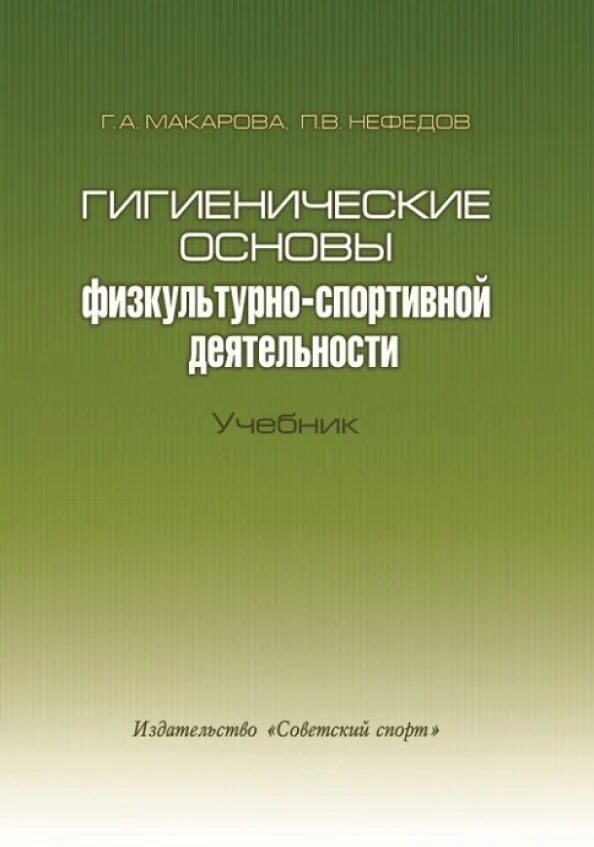 Г.А. МАКАРОВА, П.В. НЕФЕДОВ

ГИГИЕНИЧЕСКИЕ ОСНОВЫ физкультурно-спортивной деятельности

Учебник

Издательство «Советский спорт»